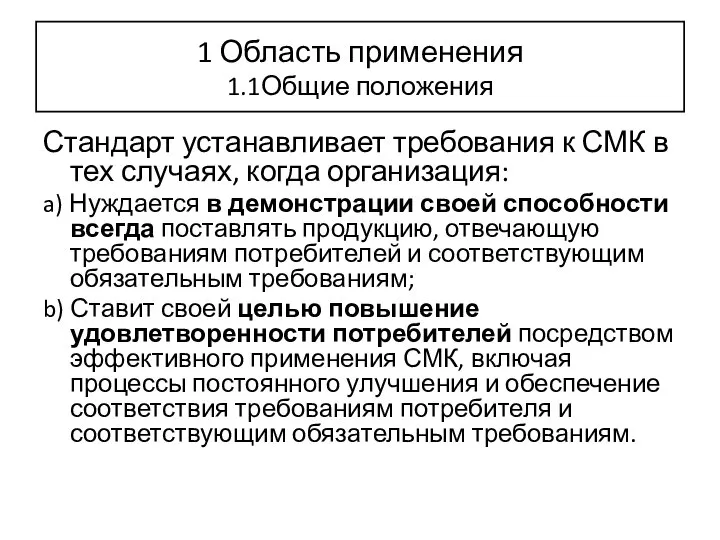 1 Область применения
1.1Общие положения

Стандарт устанавливает требования к СМК в тех случаях, когда организация:

a) Нуждается в демонстрации своей способности всегда поставлять продукцию, отвечающую требованиям потребителей и соответствующим обязательным требованиям;

b) Ставит своей целью повышение удовлетворенности потребителей посредством эффективного применения СМК, включая процессы постоянного улучшения и обеспечение соответствия требованиям потребителя и соответствующим обязательным требованиям.